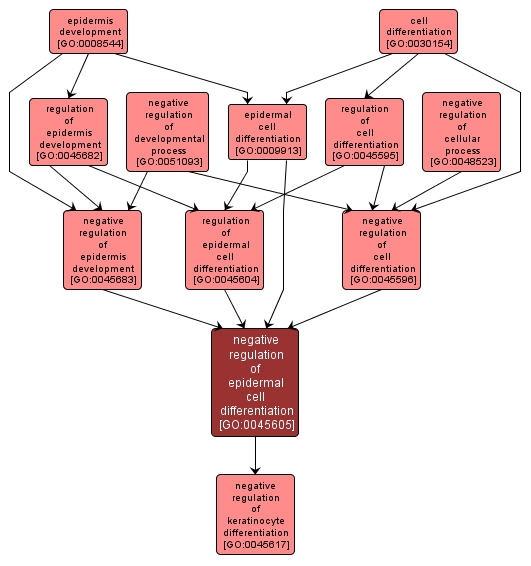 epidermis development [GO:0008544]

cell differentiation [GO:0030154]

regulation of epidermis development [GO:0045682]

negative regulation of developmental process [GO:0051093]

epidermal cell differentiation [GO:0009913]

regulation of cell differentiation [GO:0045595]

negative regulation of cellular process [GO:0048523]

negative regulation of epidermis development [GO:0045683]

regulation of epidermal cell differentiation [GO:0045604]

negative regulation of cell differentiation [GO:0045596]

negative regulation of epidermal cell differentiation [GO:0045605]

negative regulation of keratinocyte differentiation [GO:0045617]